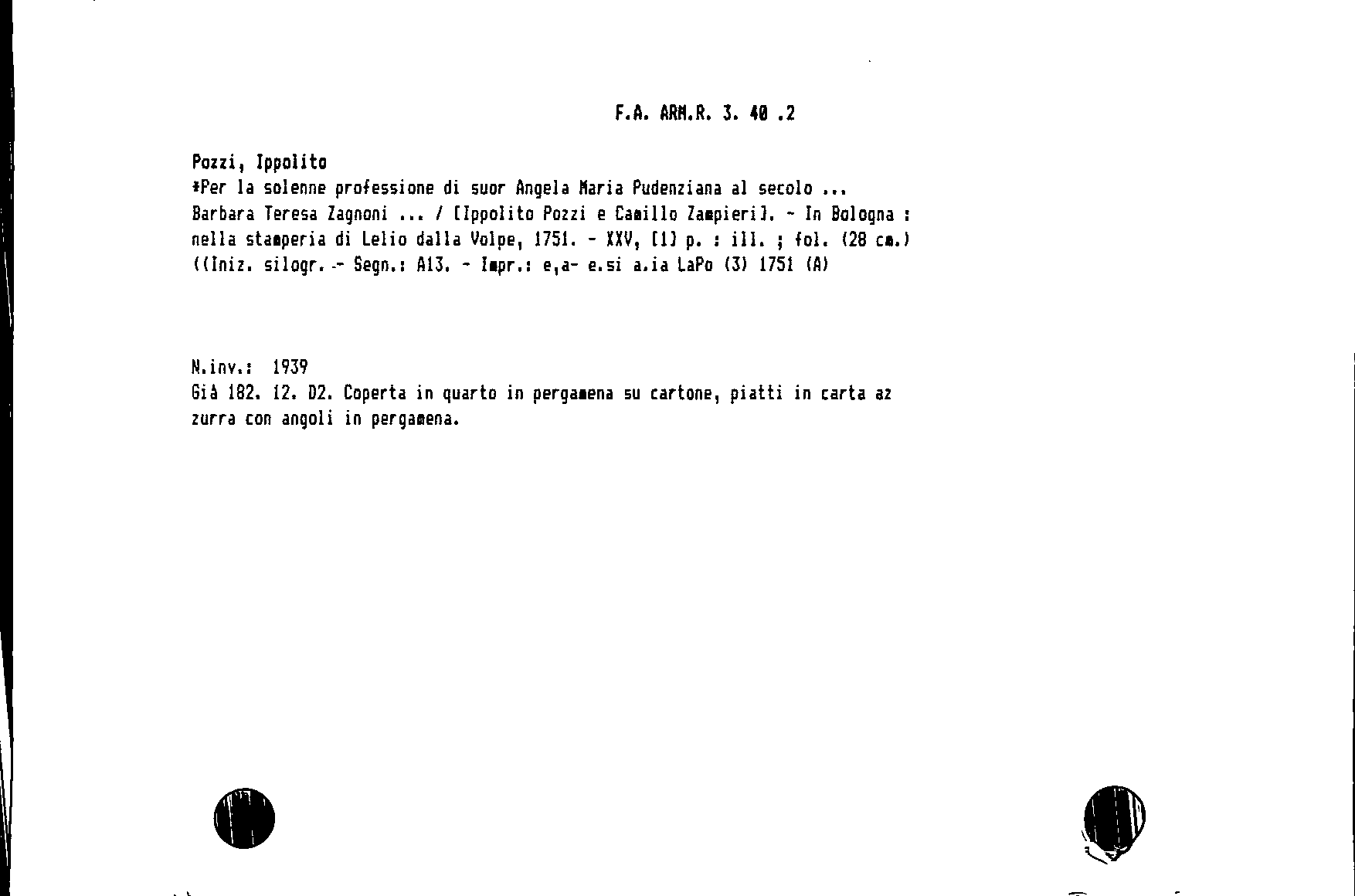 F.A. ARM.R. 3. 40 .2

Pozzi, Ippolito
*Per la solenne professione di suor Angela Maria Pudenziana al secolo ... Barbara Teresa Zagnoni ... / [Ippolito Pozzi e Camillo Zampieri]. - In Bologna : nella stamperia di Lelio dalla Volpe, 1751. - XXV, [1] p. : ill. ; fol. (28 cm.)
((Iniz. silogr. - Segn.: A13. - Impr.: e,a- e.si a.ia LaPo (3) 1751 (A)

N.inv.: 1939
Già 182. 12. D2. Coperta in quarto in pergamena su cartone, piatti in carta az zurra con angoli in pergamena.